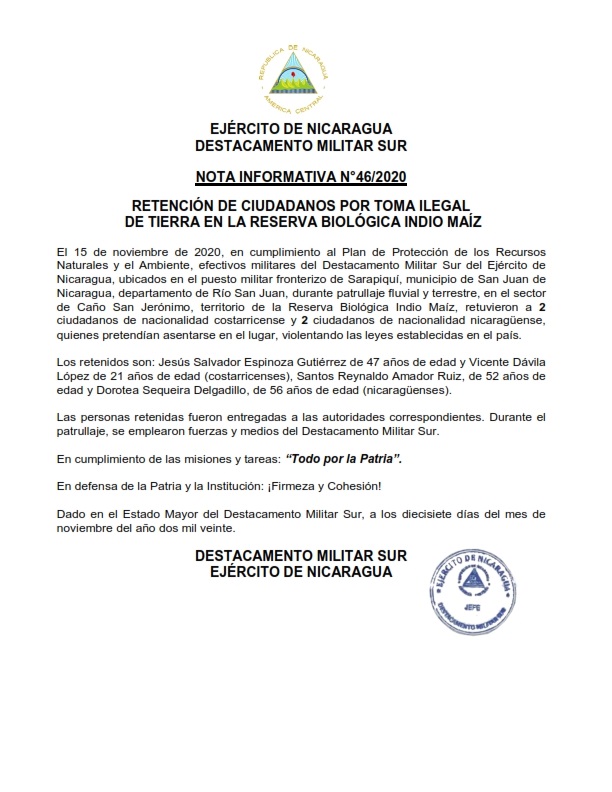 REPUBLICA DE NICARAGUA
AMERICA CENTRAL

EJÉRCITO DE NICARAGUA
DESTACAMENTO MILITAR SUR

NOTA INFORMATIVA N°46/2020

RETENCIÓN DE CIUDADANOS POR TOMA ILEGAL DE TIERRA EN LA RESERVA BIOLÓGICA INDIO MAÍZ

El 15 de noviembre de 2020, en cumplimiento al Plan de Protección de los Recursos Naturales y el Ambiente, efectivos militares del Destacamento Militar Sur del Ejército de Nicaragua, ubicados en el puesto militar fronterizo de Sarapiquí, municipio de San Juan de Nicaragua, departamento de Río San Juan, durante patrullaje fluvial y terrestre, en el sector de Caño San Jerónimo, territorio de la Reserva Biológica Indio Maíz, retuvieron a 2 ciudadanos de nacionalidad costarricense y 2 ciudadanos de nacionalidad nicaragüense, quienes pretendían asentarse en el lugar, violentando las leyes establecidas en el país.

Los retenidos son: Jesús Salvador Espinoza Gutiérrez de 47 años de edad y Vicente Dávila López de 21 años de edad (costarricenses), Santos Reynaldo Amador Ruiz, de 52 años de edad y Dorotea Sequeira Delgadillo, de 56 años de edad (nicaragüenses).

Las personas retenidas fueron entregadas a las autoridades correspondientes. Durante el patrullaje, se emplearon fuerzas y medios del Destacamento Militar Sur.

En cumplimiento de las misiones y tareas: "Todo por la Patria".

En defensa de la Patria y la Institución: ¡Firmeza y Cohesión!

Dado en el Estado Mayor del Destacamento Militar Sur, a los diecisiete días del mes de noviembre del año dos mil veinte.

DESTACAMENTO MILITAR SUR
EJÉRCITO DE NICARAGUA

EJÉRCITO DE NICARAGUA
JEFE
DESTACAMENTO MILITAR SUR